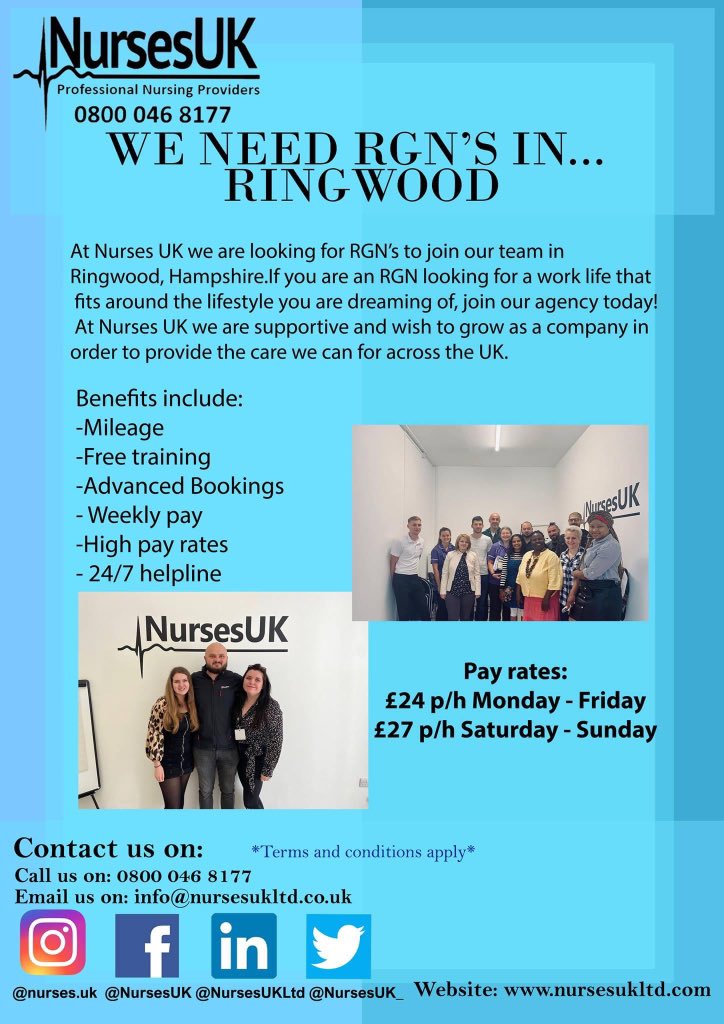 NursesUK
Professional Nursing Providers
0800 046 8177

WE NEED RGN'S IN... RINGWOOD

At Nurses UK we are looking for RGN's to join our team in Ringwood, Hampshire.If you are an RGN looking for a work life that fits around the lifestyle you are dreaming of, join our agency today! At Nurses UK we are supportive and wish to grow as a company in order to provide the care we can for across the UK.

Benefits include:
-Mileage
-Free training
-Advanced Bookings
- Weekly pay
-High pay rates
- 24/7 helpline

NursesUK

NursesUK

Pay rates:
£24 p/h Monday - Friday
£27 p/h Saturday - Sunday

Contact us on:
*Terms and conditions apply*
Call us on: 0800 046 8177
Email us on: info@nursesukltd.co.uk

@nurses.uk @NursesUK @NursesUKLtd @NursesUK_ Website: www.nursesukltd.com